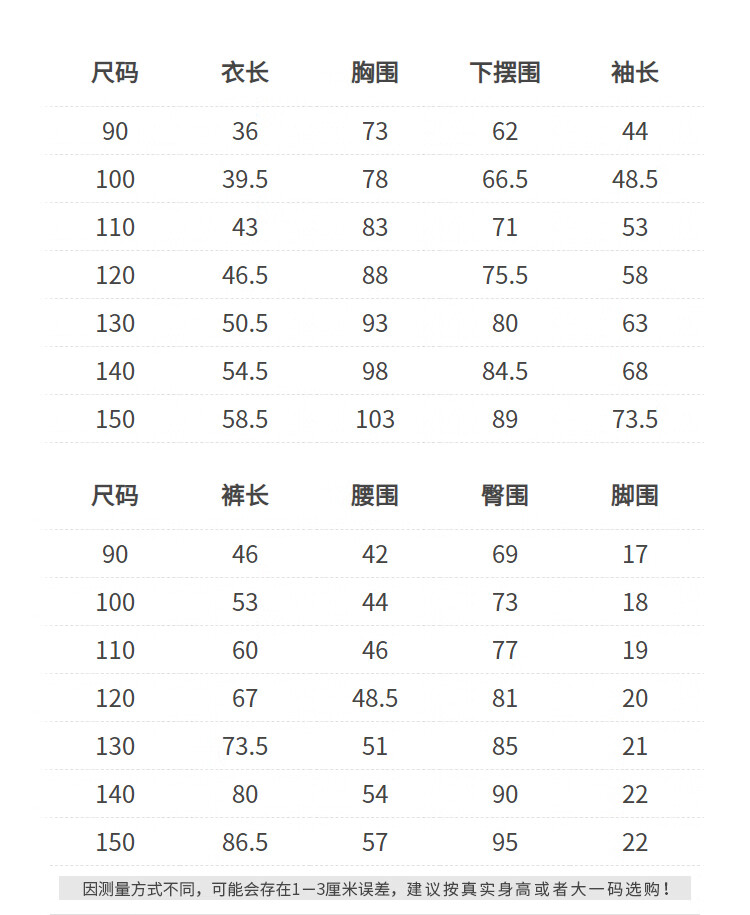 | 尺码 | 衣长 | 胸围 | 下摆围 | 袖长 |
|---|---|---|---|---|
| 90 | 36 | 73 | 62 | 44 |
| 100 | 39.5 | 78 | 66.5 | 48.5 |
| 110 | 43 | 83 | 71 | 53 |
| 120 | 46.5 | 88 | 75.5 | 58 |
| 130 | 50.5 | 93 | 80 | 63 |
| 140 | 54.5 | 98 | 84.5 | 68 |
| 150 | 58.5 | 103 | 89 | 73.5 |

| 尺码 | 裤长 | 腰围 | 臀围 | 脚围 |
|---|---|---|---|---|
| 90 | 46 | 42 | 69 | 17 |
| 100 | 53 | 44 | 73 | 18 |
| 110 | 60 | 46 | 77 | 19 |
| 120 | 67 | 48.5 | 81 | 20 |
| 130 | 73.5 | 51 | 85 | 21 |
| 140 | 80 | 54 | 90 | 22 |
| 150 | 86.5 | 57 | 95 | 22 |

因测量方式不同，可能会存在1—3厘米误差，建议按真实身高或者大一码选购！